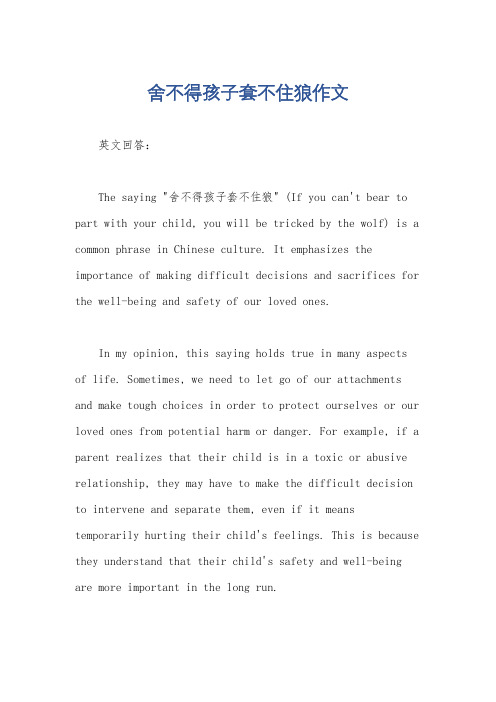 舍不得孩子套不住狼作文

英文回答：

The saying "舍不得孩子套不住狼" (If you can't bear to part with your child, you will be tricked by the wolf) is a common phrase in Chinese culture. It emphasizes the importance of making difficult decisions and sacrifices for the well-being and safety of our loved ones.

In my opinion, this saying holds true in many aspects of life. Sometimes, we need to let go of our attachments and make tough choices in order to protect ourselves or our loved ones from potential harm or danger. For example, if a parent realizes that their child is in a toxic or abusive relationship, they may have to make the difficult decision to intervene and separate them, even if it means temporarily hurting their child's feelings. This is because they understand that their child's safety and well-being are more important in the long run.